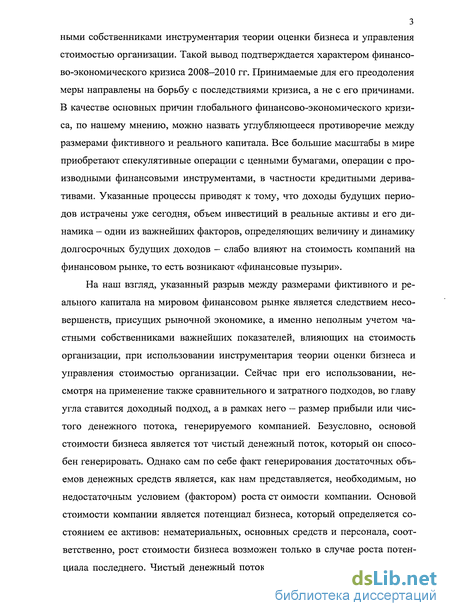 3

ными собственниками инструментария теории оценки бизнеса и управления стоимостью организации. Такой вывод подтверждается характером финансово-экономического кризиса 2008–2010 гг. Принимаемые для его преодоления меры направлены на борьбу с последствиями кризиса, а не с его причинами. В качестве основных причин глобального финансово-экономического кризиса, по нашему мнению, можно назвать углубляющееся противоречие между размерами фиктивного и реального капитала. Все большие масштабы в мире приобретают спекулятивные операции с ценными бумагами, операции с производными финансовыми инструментами, в частности кредитными деривативами. Указанные процессы приводят к тому, что доходы будущих периодов истрачены уже сегодня, объем инвестиций в реальные активы и его динамика – одни из важнейших факторов, определяющих величину и динамику долгосрочных будущих доходов – слабо влияют на стоимость компаний на финансовом рынке, то есть возникают «финансовые пузыри».

На наш взгляд, указанный разрыв между размерами фиктивного и реального капитала на мировом финансовом рынке является следствием несовершенств, присущих рыночной экономике, а именно неполным учетом частными собственниками важнейших показателей, влияющих на стоимость организации, при использовании инструментария теории оценки бизнеса и управления стоимостью организации. Сейчас при его использовании, несмотря на применение также сравнительного и затратного подходов, во главу угла ставится доходный подход, а в рамках него – размер прибыли или чистого денежного потока, генерируемого компанией. Безусловно, основой стоимости бизнеса является тот чистый денежный поток, который он способен генерировать. Однако сам по себе факт генерирования достаточных объемов денежных средств является, как нам представляется, необходимым, но недостаточным условием (фактором) роста ст оимости компании. Основой стоимости компании является потенциал бизнеса, который определяется состоянием ее активов: нематериальных, основных средств и персонала, соответственно, рост стоимости бизнеса возможен только в случае роста потенциала последнего. Чистый денежный поток

dsLib.net
библиотека диссертаций